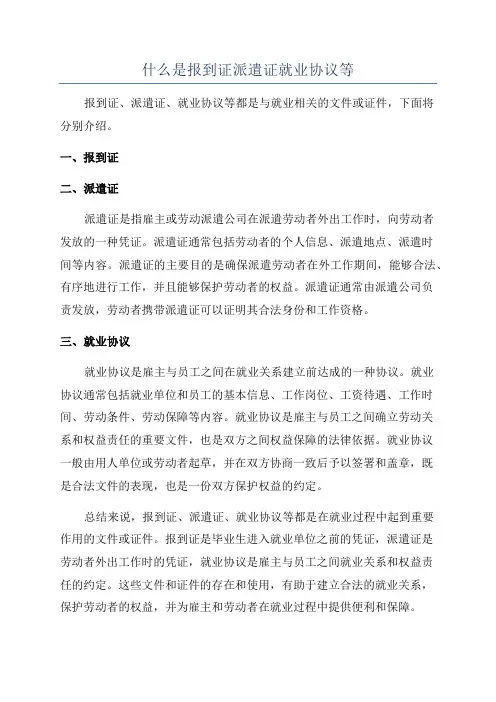 什么是报到证派遣证就业协议等

报到证、派遣证、就业协议等都是与就业相关的文件或证件，下面将分别介绍。

一、报到证

二、派遣证

派遣证是指雇主或劳动派遣公司在派遣劳动者外出工作时，向劳动者发放的一种凭证。派遣证通常包括劳动者的个人信息、派遣地点、派遣时间等内容。派遣证的主要目的是确保派遣劳动者在外工作期间，能够合法、有序地进行工作，并且能够保护劳动者的权益。派遣证通常由派遣公司负责发放，劳动者携带派遣证可以证明其合法身份和工作资格。

三、就业协议

就业协议是雇主与员工之间在就业关系建立前达成的一种协议。就业协议通常包括就业单位和员工的基本信息、工作岗位、工资待遇、工作时间、劳动条件、劳动保障等内容。就业协议是雇主与员工之间确立劳动关系和权益责任的重要文件，也是双方之间权益保障的法律依据。就业协议一般由用人单位或劳动者起草，并在双方协商一致后予以签署和盖章，既是合法文件的表现，也是一份双方保护权益的约定。

总结来说，报到证、派遣证、就业协议等都是在就业过程中起到重要作用的文件或证件。报到证是毕业生进入就业单位之前的凭证，派遣证是劳动者外出工作时的凭证，就业协议是雇主与员工之间就业关系和权益责任的约定。这些文件和证件的存在和使用，有助于建立合法的就业关系，保护劳动者的权益，并为雇主和劳动者在就业过程中提供便利和保障。